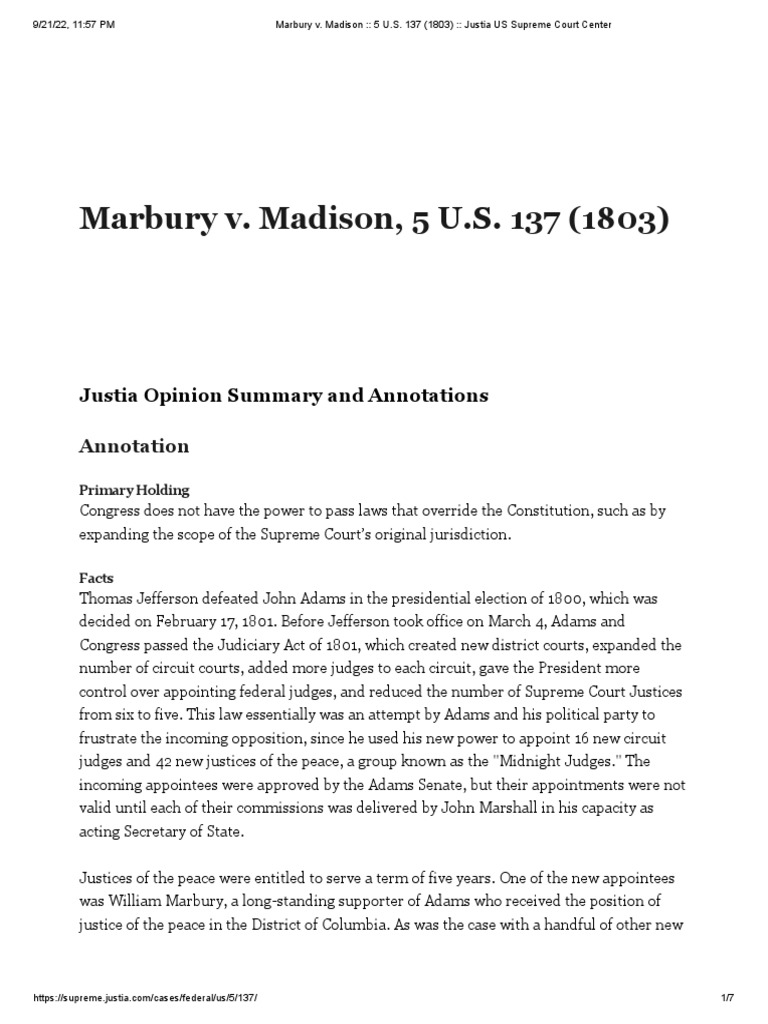 9/21/22, 11:57 PM Marbury v. Madison :: 5 U.S. 137 (1803) :: Justia US Supreme Court Center

Marbury v. Madison, 5 U.S. 137 (1803)

Justia Opinion Summary and Annotations

Annotation

Primary Holding
Congress does not have the power to pass laws that override the Constitution, such as by expanding the scope of the Supreme Court's original jurisdiction.

Facts
Thomas Jefferson defeated John Adams in the presidential election of 1800, which was decided on February 17, 1801. Before Jefferson took office on March 4, Adams and Congress passed the Judiciary Act of 1801, which created new district courts, expanded the number of circuit courts, added more judges to each circuit, gave the President more control over appointing federal judges, and reduced the number of Supreme Court Justices from six to five. This law essentially was an attempt by Adams and his political party to frustrate the incoming opposition, since he used his new power to appoint 16 new circuit judges and 42 new justices of the peace, a group known as the "Midnight Judges." The incoming appointees were approved by the Adams Senate, but their appointments were not valid until each of their commissions was delivered by John Marshall in his capacity as acting Secretary of State.

Justices of the peace were entitled to serve a term of five years. One of the new appointees was William Marbury, a long-standing supporter of Adams who received the position of justice of the peace in the District of Columbia. As was the case with a handful of other new

https://supreme.justia.com/cases/federal/us/5/137/ 1/7